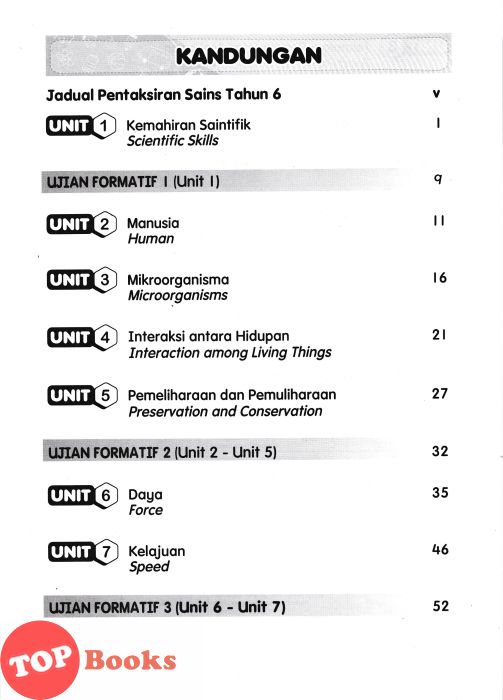 KANDUNGAN

Jadual Pentaksiran Sains Tahun 6 v

UNIT 1 Kemahiran Saintifik
Scientific Skills 1

UJIAN FORMATIF 1 (Unit 1) 9

UNIT 2 Manusia
Human 11

UNIT 3 Mikroorganisma
Microorganisms 16

UNIT 4 Interaksi antara Hidupan
Interaction among Living Things 21

UNIT 5 Pemeliharaan dan Pemuliharaan
Preservation and Conservation 27

UJIAN FORMATIF 2 (Unit 2 - Unit 5) 32

UNIT 6 Daya
Force 35

UNIT 7 Kelajuan
Speed 46

UJIAN FORMATIF 3 (Unit 6 - Unit 7) 52

TOP Books